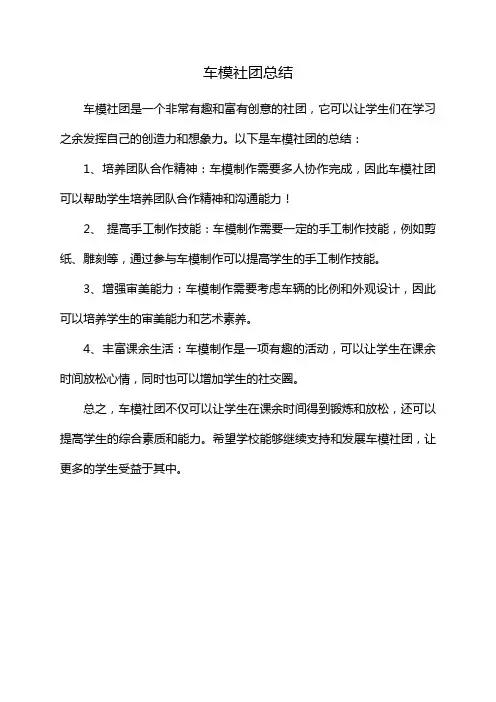 车模社团总结

车模社团是一个非常有趣和富有创意的社团，它可以让学生们在学习之余发挥自己的创造力和想象力。以下是车模社团的总结：

1、培养团队合作精神：车模制作需要多人协作完成，因此车模社团可以帮助学生培养团队合作精神和沟通能力！

2、 提高手工制作技能：车模制作需要一定的手工制作技能，例如剪纸、雕刻等，通过参与车模制作可以提高学生的手工制作技能。

3、增强审美能力：车模制作需要考虑车辆的比例和外观设计，因此可以培养学生的审美能力和艺术素养。

4、丰富课余生活：车模制作是一项有趣的活动，可以让学生在课余时间放松心情，同时也可以增加学生的社交圈。

总之，车模社团不仅可以让学生在课余时间得到锻炼和放松，还可以提高学生的综合素质和能力。希望学校能够继续支持和发展车模社团，让更多的学生受益于其中。